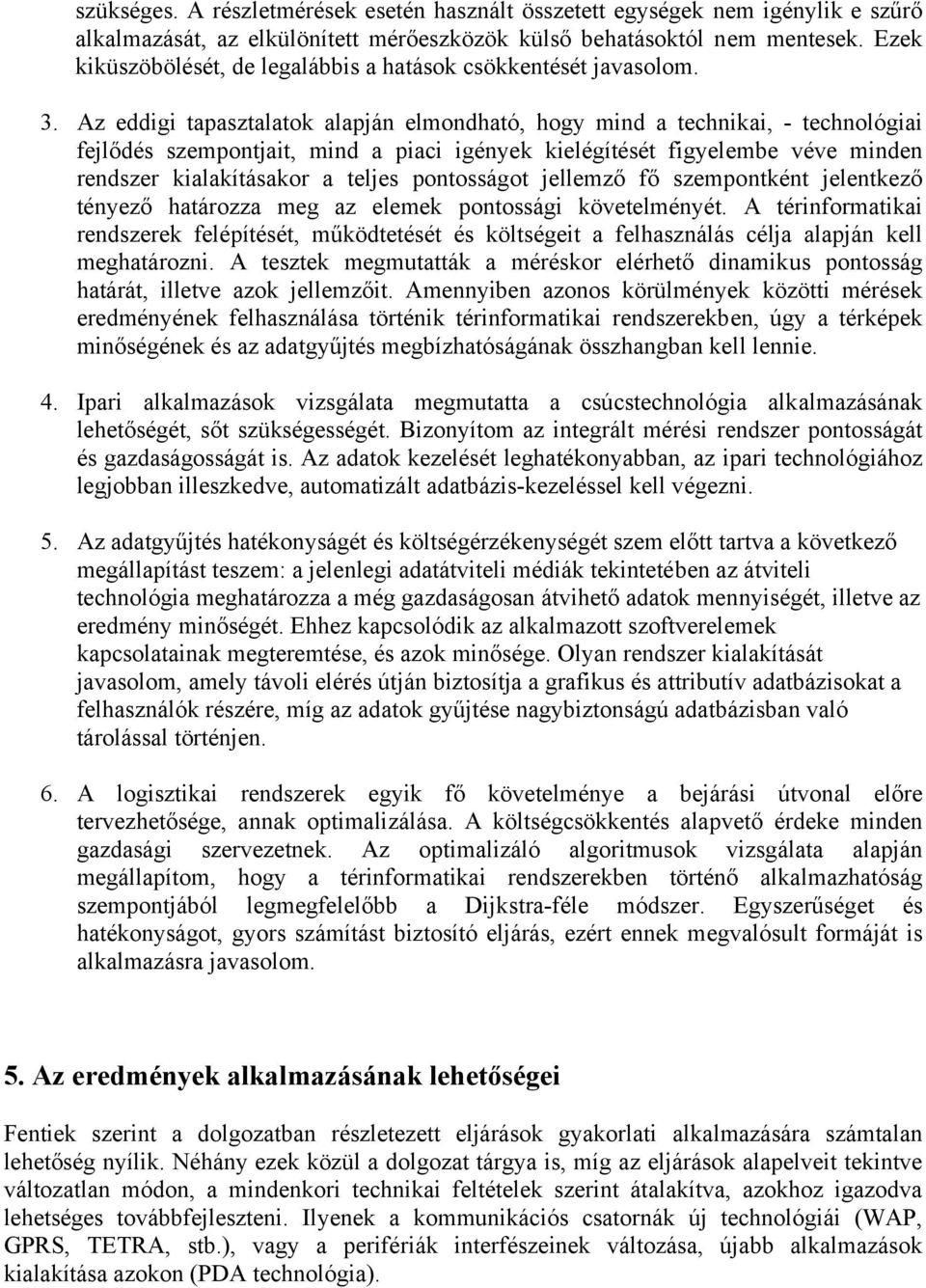 szükséges. A részletmérések esetén használt összetett egységek nem igénylik e szűrő alkalmazását, az elkülönített mérőeszközök külső behatásoktól nem mentesek. Ezek kiküszöbölését, de legalábbis a hatások csökkentését javasolom.

3. Az eddigi tapasztalatok alapján elmondható, hogy mind a technikai, - technológiai fejlődés szempontjait, mind a piaci igények kielégítését figyelembe véve minden rendszer kialakításakor a teljes pontosságot jellemző fő szempontként jelentkező tényező határozza meg az elemek pontossági követelményét. A térinformatikai rendszerek felépítését, működtetését és költségeit a felhasználás célja alapján kell meghatározni. A tesztek megmutatták a méréskor elérhető dinamikus pontosság határát, illetve azok jellemzőit. Amennyiben azonos körülmények közötti mérések eredményének felhasználása történik térinformatikai rendszerekben, úgy a térképek minőségének és az adatgyűjtés megbízhatóságának összhangban kell lennie.

4. Ipari alkalmazások vizsgálata megmutatta a csúcstechnológia alkalmazásának lehetőségét, sőt szükségességét. Bizonyítom az integrált mérési rendszer pontosságát és gazdaságosságát is. Az adatok kezelését leghatékonyabban, az ipari technológiához legjobban illeszkedve, automatizált adatbázis-kezeléssel kell végezni.

5. Az adatgyűjtés hatékonyságét és költségérzékenységét szem előtt tartva a következő megállapítást teszem: a jelenlegi adatátviteli médiák tekintetében az átviteli technológia meghatározza a még gazdaságosan átvihető adatok mennyiségét, illetve az eredmény minőségét. Ehhez kapcsolódik az alkalmazott szoftverelemek kapcsolatainak megteremtése, és azok minősége. Olyan rendszer kialakítását javasolom, amely távoli elérés útján biztosítja a grafikus és attributív adatbázisokat a felhasználók részére, míg az adatok gyűjtése nagybiztonságú adatbázisban való tárolással történjen.

6. A logisztikai rendszerek egyik fő követelménye a bejárási útvonal előre tervezhetősége, annak optimalizálása. A költségcsökkentés alapvető érdeke minden gazdasági szervezetnek. Az optimalizáló algoritmusok vizsgálata alapján megállapítom, hogy a térinformatikai rendszerekben történő alkalmazhatóság szempontjából legmegfelelőbb a Dijkstra-féle módszer. Egyszerűséget és hatékonyságot, gyors számítást biztosító eljárás, ezért ennek megvalósult formáját is alkalmazásra javasolom.

5. Az eredmények alkalmazásának lehetőségei

Fentiek szerint a dolgozatban részletezett eljárások gyakorlati alkalmazására számtalan lehetőség nyílik. Néhány ezek közül a dolgozat tárgya is, míg az eljárások alapelveit tekintve változatlan módon, a mindenkori technikai feltételek szerint átalakítva, azokhoz igazodva lehetséges továbbfejleszteni. Ilyenek a kommunikációs csatornák új technológiái (WAP, GPRS, TETRA, stb.), vagy a perifériák interfészeinek változása, újabb alkalmazások kialakítása azokon (PDA technológia).